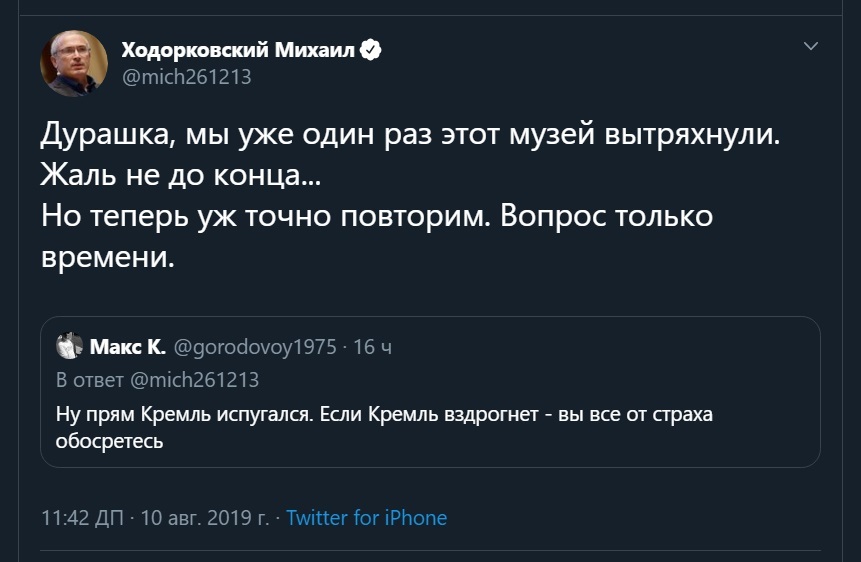 Ходорковский Михаил
@mich261213

Дурашка, мы уже один раз этот музей вытряхнули. Жаль не до конца...
Но теперь уж точно повторим. Вопрос только времени.

Макс К. @gorodovoy1975 · 16 ч
В ответ @mich261213
Ну прям Кремль испугался. Если Кремль вздрогнет - вы все от страха обосретесь

11:42 ДП · 10 авг. 2019 г. · Twitter for iPhone